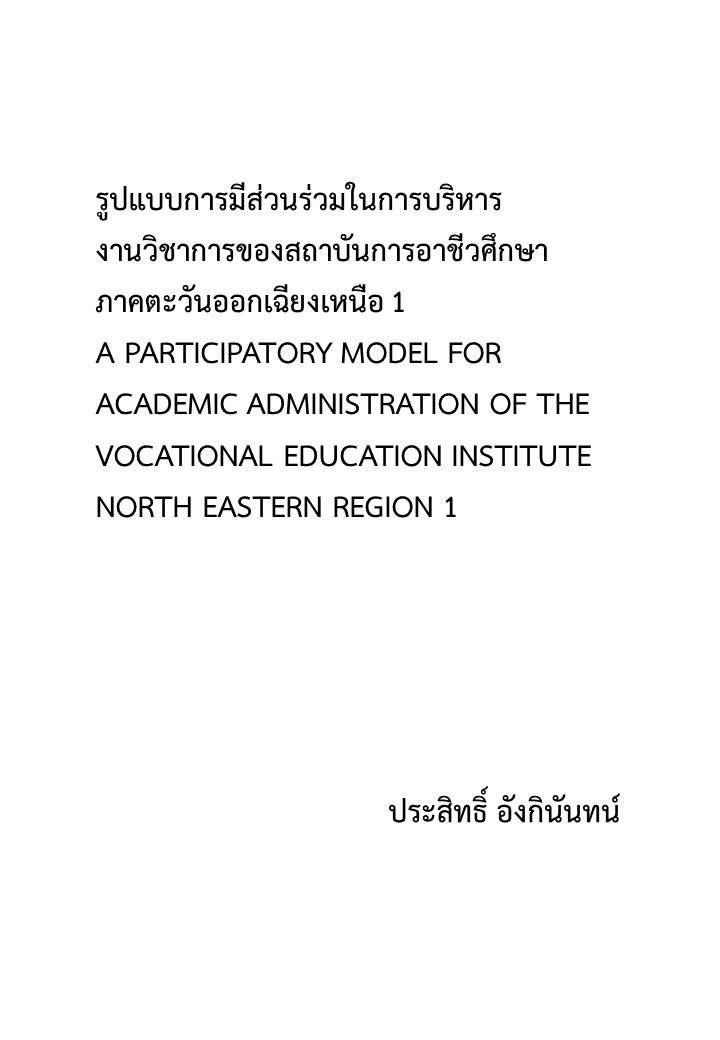 รูปแบบการมีส่วนร่วมในการบริหารงานวิชาการของสถาบันการอาชีวศึกษาภาคตะวันออกเฉียงเหนือ 1
A PARTICIPATORY MODEL FOR ACADEMIC ADMINISTRATION OF THE VOCATIONAL EDUCATION INSTITUTE NORTH EASTERN REGION 1

ประสิทธิ์ อังกินันทน์